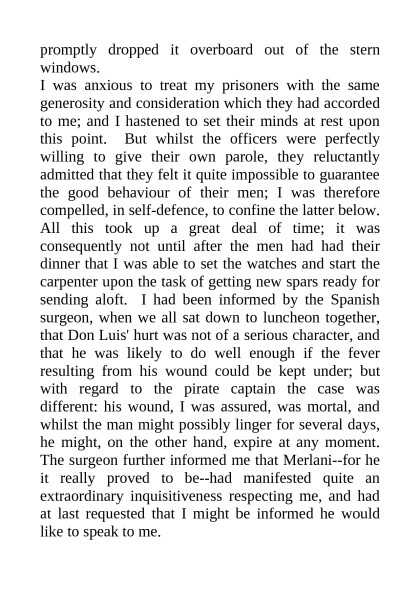 promptly dropped it overboard out of the stern windows.

I was anxious to treat my prisoners with the same generosity and consideration which they had accorded to me; and I hastened to set their minds at rest upon this point. But whilst the officers were perfectly willing to give their own parole, they reluctantly admitted that they felt it quite impossible to guarantee the good behaviour of their men; I was therefore compelled, in self-defence, to confine the latter below. All this took up a great deal of time; it was consequently not until after the men had had their dinner that I was able to set the watches and start the carpenter upon the task of getting new spars ready for sending aloft. I had been informed by the Spanish surgeon, when we all sat down to luncheon together, that Don Luis' hurt was not of a serious character, and that he was likely to do well enough if the fever resulting from his wound could be kept under; but with regard to the pirate captain the case was different: his wound, I was assured, was mortal, and whilst the man might possibly linger for several days, he might, on the other hand, expire at any moment. The surgeon further informed me that Merlani--for he it really proved to be--had manifested quite an extraordinary inquisitiveness respecting me, and had at last requested that I might be informed he would like to speak to me.